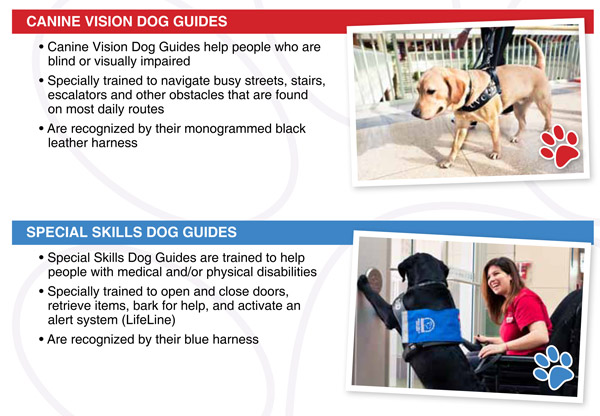 CANINE VISION DOG GUIDES

• Canine Vision Dog Guides help people who are blind or visually impaired
• Specially trained to navigate busy streets, stairs, escalators and other obstacles that are found on most daily routes
• Are recognized by their monogrammed black leather harness

SPECIAL SKILLS DOG GUIDES

• Special Skills Dog Guides are trained to help people with medical and/or physical disabilities
• Specially trained to open and close doors, retrieve items, bark for help, and activate an alert system (LifeLine)
• Are recognized by their blue harness